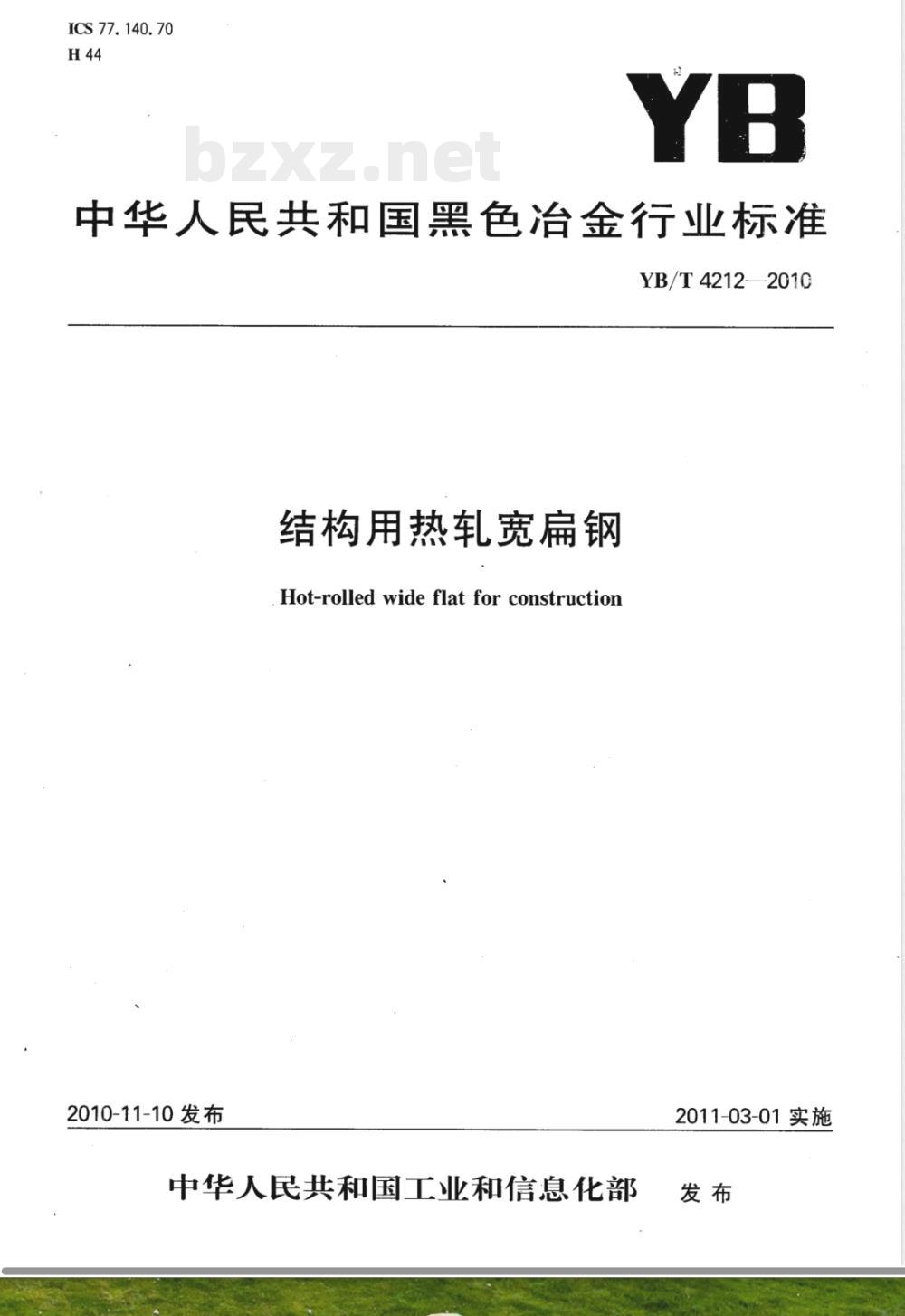 ICS 77.140.70
H 44

YB

bzxz.net

中华人民共和国黑色冶金行业标准

YB/T 4212—2010

结构用热轧宽扁钢

Hot-rolled wide flat for construction

2010-11-10 发布

2011-03-01 实施

中华人民共和国工业和信息化部 发布